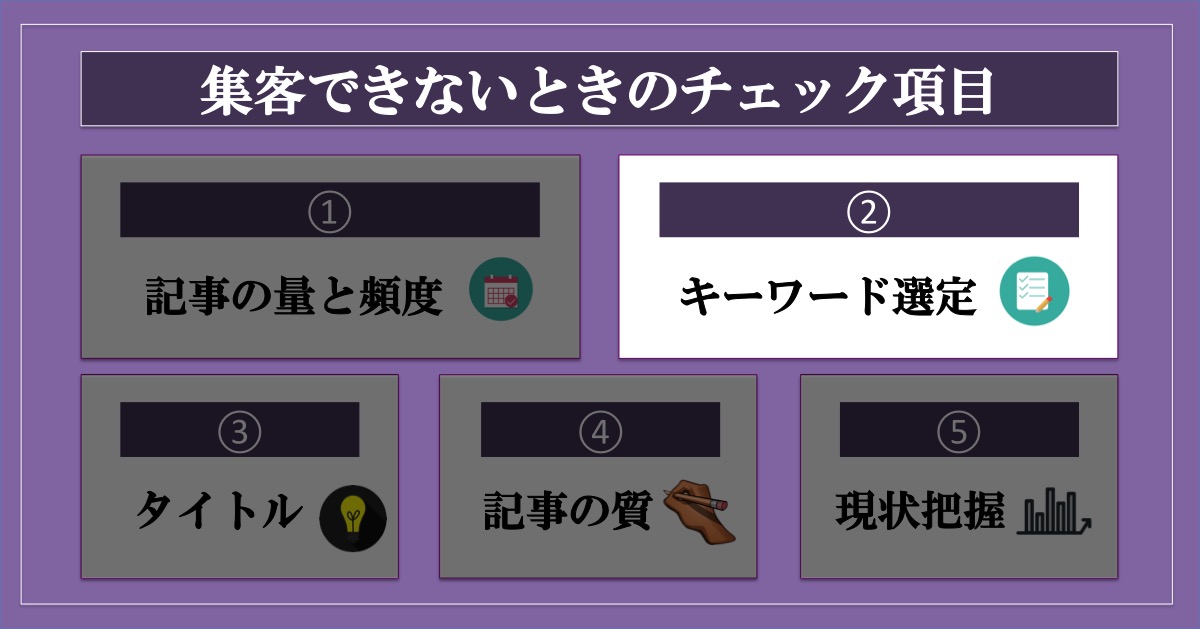 集客できないときのチェック項目

①
記事の量と頻度

②
キーワード選定

③
タイトル

④
記事の質

⑤
現状把握